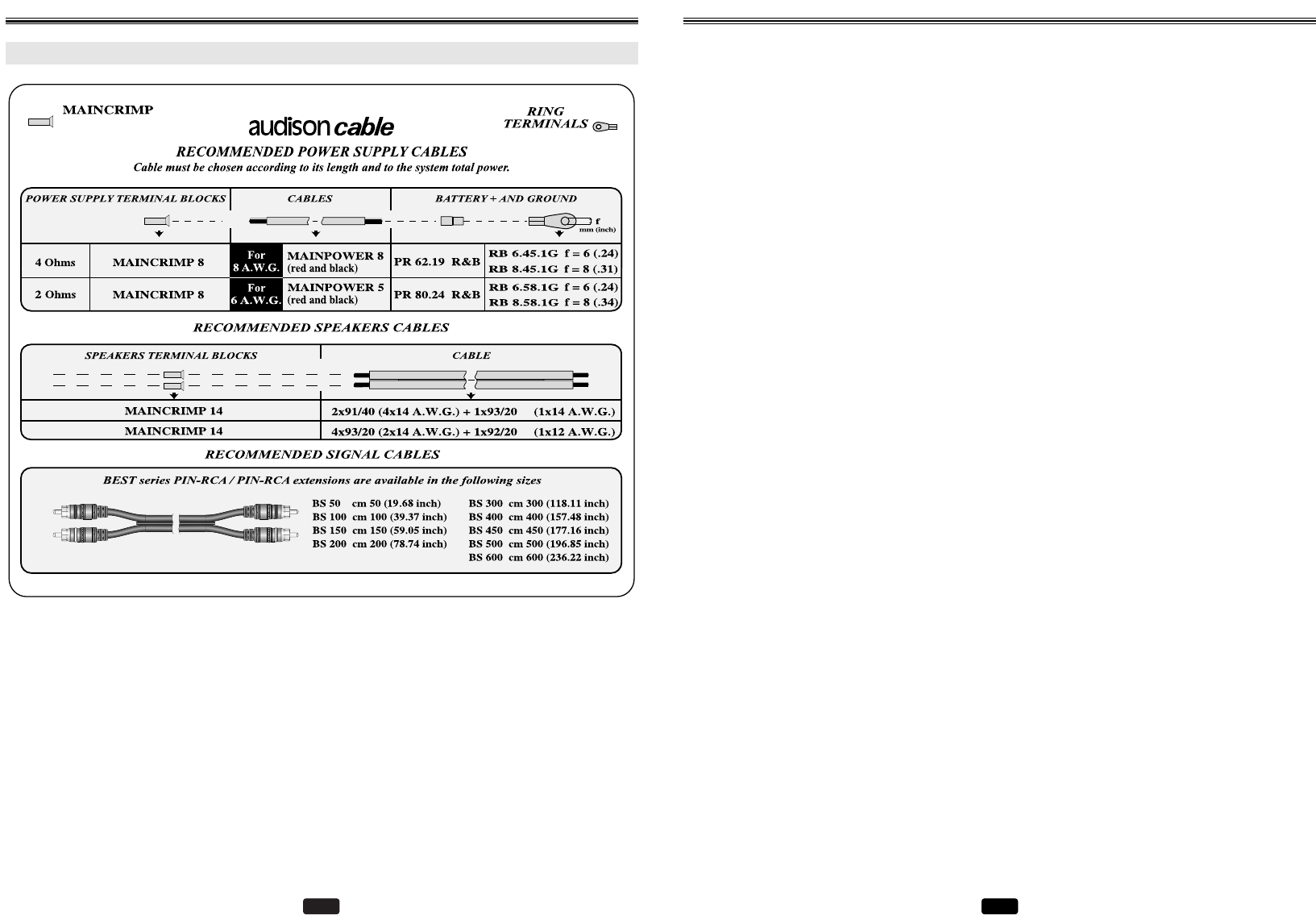 MAINCRIMP

audison cable

RING TERMINALS

RECOMMENDED POWER SUPPLY CABLES

Cable must be chosen according to its length and to the system total power.

| POWER SUPPLY TERMINAL BLOCKS | | CABLES | | BATTERY + AND GROUND | |
|---|---|---|---|---|---|
| | | | | | f mm (inch) |
| 4 Ohms | MAINCRIMP 8 | For 8 A.W.G. | MAINPOWER 8 (red and black) | PR 62.19 R&B | RB 6.45.1G f = 6 (.24) RB 8.45.1G f = 8 (.31) |
| 2 Ohms | MAINCRIMP 8 | For 6 A.W.G. | MAINPOWER 5 (red and black) | PR 80.24 R&B | RB 6.58.1G f = 6 (.24) RB 8.58.1G f = 8 (.34) |

RECOMMENDED SPEAKERS CABLES

| SPEAKERS TERMINAL BLOCKS | CABLE |
|---|---|
| MAINCRIMP 14 | 2x91/40 (4x14 A.W.G.) + 1x93/20 (1x14 A.W.G.) |
| MAINCRIMP 14 | 4x93/20 (2x14 A.W.G.) + 1x92/20 (1x12 A.W.G.) |

RECOMMENDED SIGNAL CABLES

BEST series PIN-RCA / PIN-RCA extensions are available in the following sizes

BS 50 cm 50 (19.68 inch)
BS 100 cm 100 (39.37 inch)
BS 150 cm 150 (59.05 inch)
BS 200 cm 200 (78.74 inch)

BS 300 cm 300 (118.11 inch)
BS 400 cm 400 (157.48 inch)
BS 450 cm 450 (177.16 inch)
BS 500 cm 500 (196.85 inch)
BS 600 cm 600 (236.22 inch)